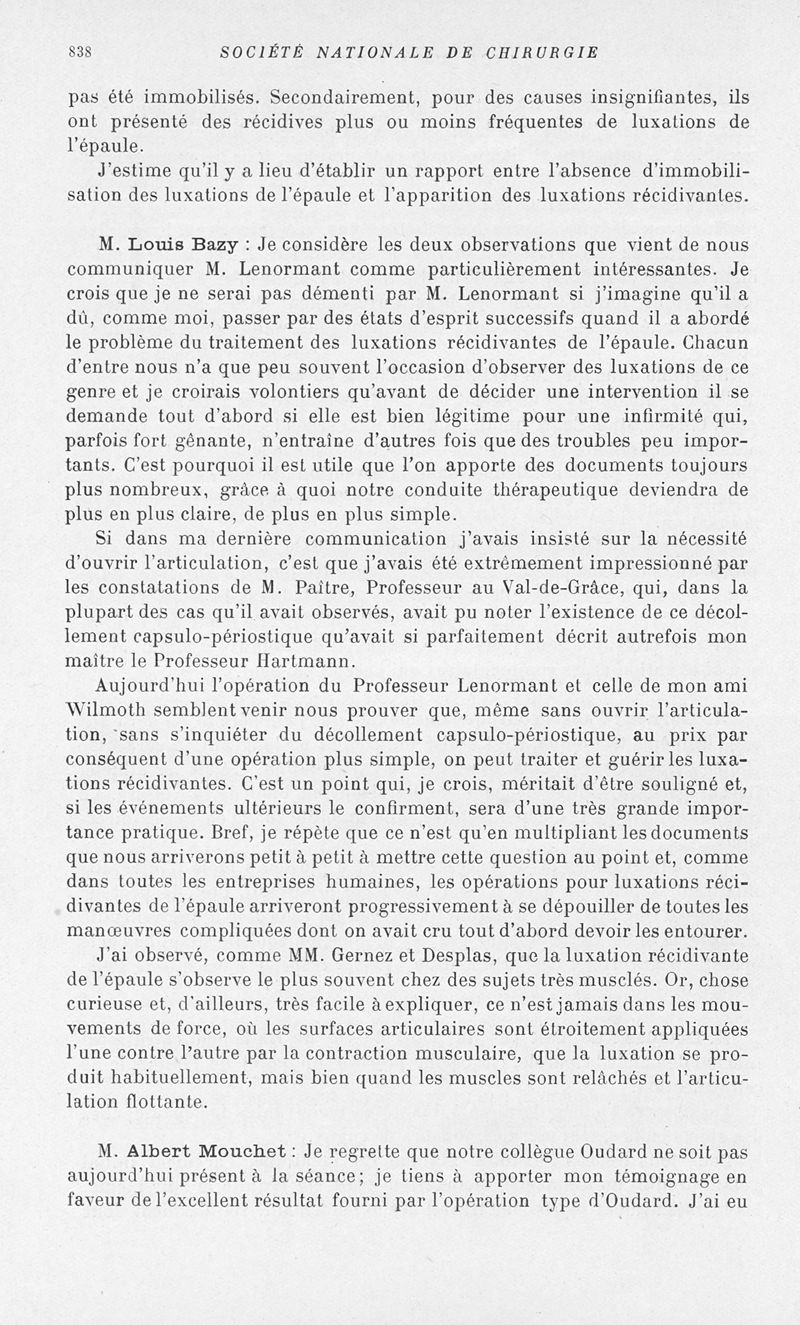 838 SOCIÉTÉ NATIONALE DE CHIRURGIE

pas été immobilisés. Secondairement, pour des causes insignifiantes, ils ont présenté des récidives plus ou moins fréquentes de luxations de l'épaule.

J'estime qu'il y a lieu d'établir un rapport entre l'absence d'immobilisation des luxations de l'épaule et l'apparition des luxations récidivantes.

M. Louis Bazy : Je considère les deux observations que vient de nous communiquer M. Lenormant comme particulièrement intéressantes. Je crois que je ne serai pas démenti par M. Lenormant si j'imagine qu'il a dû, comme moi, passer par des états d'esprit successifs quand il a abordé le problème du traitement des luxations récidivantes de l'épaule. Chacun d'entre nous n'a que peu souvent l'occasion d'observer des luxations de ce genre et je croirais volontiers qu'avant de décider une intervention il se demande tout d'abord si elle est bien légitime pour une infirmité qui, parfois fort gênante, n'entraîne d'autres fois que des troubles peu importants. C'est pourquoi il est utile que l'on apporte des documents toujours plus nombreux, grâce à quoi notre conduite thérapeutique deviendra de plus en plus claire, de plus en plus simple.

Si dans ma dernière communication j'avais insisté sur la nécessité d'ouvrir l'articulation, c'est que j'avais été extrêmement impressionné par les constatations de M. Paître, Professeur au Val-de-Grâce, qui, dans la plupart des cas qu'il avait observés, avait pu noter l'existence de ce décollement capsulo-périostique qu'avait si parfaitement décrit autrefois mon maître le Professeur Hartmann.

Aujourd'hui l'opération du Professeur Lenormant et celle de mon ami Wilmoth semblent venir nous prouver que, même sans ouvrir l'articulation, sans s'inquiéter du décollement capsulo-périostique, au prix par conséquent d'une opération plus simple, on peut traiter et guérir les luxations récidivantes. C'est un point qui, je crois, méritait d'être souligné et, si les événements ultérieurs le confirment, sera d'une très grande importance pratique. Bref, je répète que ce n'est qu'en multipliant les documents que nous arriverons petit à petit à mettre cette question au point et, comme dans toutes les entreprises humaines, les opérations pour luxations récidivantes de l'épaule arriveront progressivement à se dépouiller de toutes les manœuvres compliquées dont on avait cru tout d'abord devoir les entourer.

J'ai observé, comme MM. Gernez et Desplas, que la luxation récidivante de l'épaule s'observe le plus souvent chez des sujets très musclés. Or, chose curieuse et, d'ailleurs, très facile à expliquer, ce n'est jamais dans les mouvements de force, où les surfaces articulaires sont étroitement appliquées l'une contre l'autre par la contraction musculaire, que la luxation se produit habituellement, mais bien quand les muscles sont relâchés et l'articulation flottante.

M. Albert Mouchet : Je regrette que notre collègue Oudard ne soit pas aujourd'hui présent à la séance; je tiens à apporter mon témoignage en faveur de l'excellent résultat fourni par l'opération type d'Oudard. J'ai eu